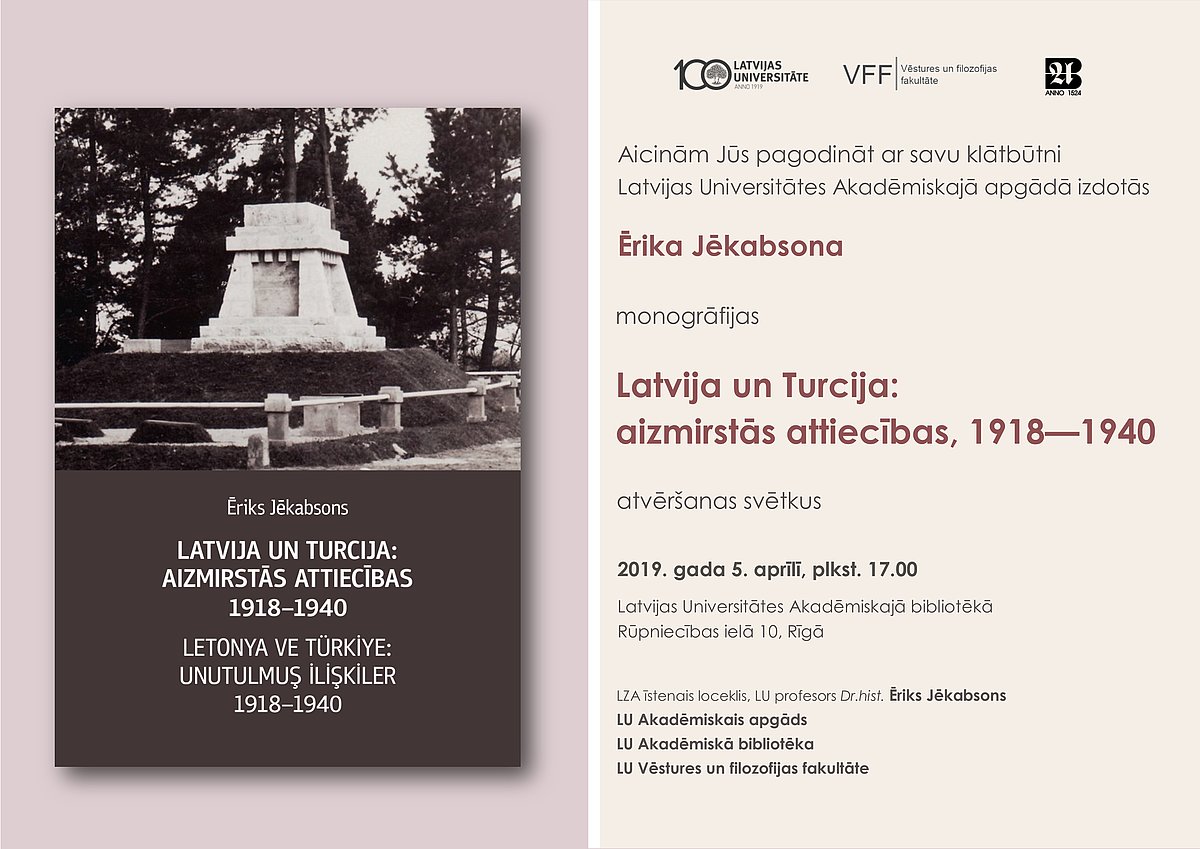 Ēriks Jēkabsons

LATVIJA UN TURCIJA:
AIZMIRSTĀS ATTIECĪBAS
1918–1940

LETONYA VE TÜRKİYE:
UNUTULMUŞ İLİŞKİLER
1918–1940

100 LATVIJAS UNIVERSITĀTE ANNO 1919

VFF Vēstures un filozofijas fakultāte

ANNO 1524

Aicinām Jūs pagodināt ar savu klātbūtni Latvijas Universitātes Akadēmiskajā apgādā izdotās

Ērika Jēkabsona

monogrāfijas

Latvija un Turcija:
aizmirstās attiecības, 1918—1940

atvēršanas svētkus

2019. gada 5. aprīlī, plkst. 17.00

Latvijas Universitātes Akadēmiskajā bibliotēkā
Rūpniecības ielā 10, Rīgā

LZA īstenais loceklis, LU profesors Dr.hist. Ēriks Jēkabsons
LU Akadēmiskais apgāds
LU Akadēmiskā bibliotēka
LU Vēstures un filozofijas fakultāte